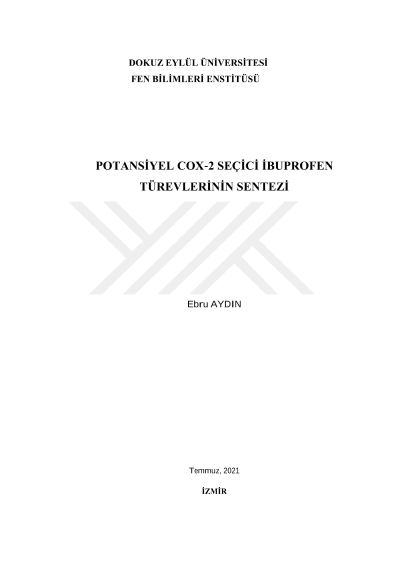 DOKUZ EYLÜL ÜNİVERSİTESİ
FEN BİLİMLERİ ENSTİTÜSÜ

POTANSİYEL COX-2 SEÇİCİ İBUPROFEN TÜREVLERİNİN SENTEZİ

Ebru AYDIN

Temmuz, 2021

İZMİR